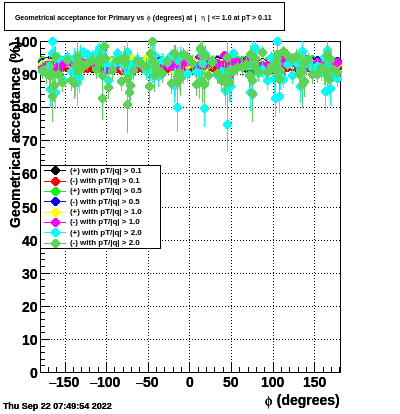 Geometrical acceptance for Primary vs $\phi$ (degrees) at | $\eta$ | <= 1.0 at pT > 0.11

Geometrical acceptance (%)

100
90
80
70
60
50
40
30
20
10
0

(+) with pT/|q| > 0.1
(-) with pT/|q| > 0.1
(+) with pT/|q| > 0.5
(-) with pT/|q| > 0.5
(+) with pT/|q| > 1.0
(-) with pT/|q| > 1.0
(+) with pT/|q| > 2.0
(-) with pT/|q| > 2.0

−150 −100 −50 0 50 100 150

$\phi$ (degrees)

Thu Sep 22 07:49:54 2022